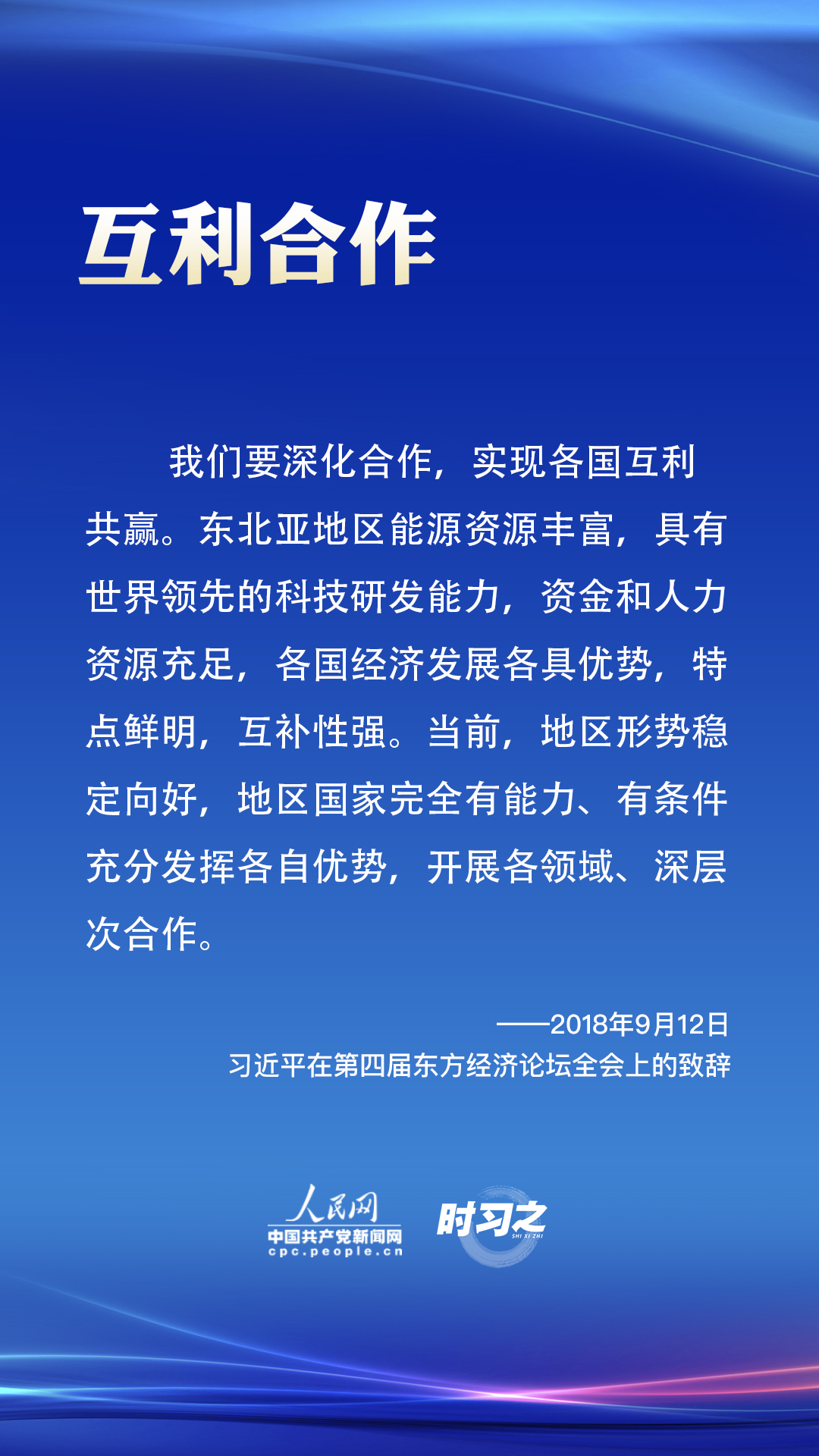 互利合作

我们要深化合作，实现各国互利共赢。东北亚地区能源资源丰富，具有世界领先的科技研发能力，资金和人力资源充足，各国经济发展各具优势，特点鲜明，互补性强。当前，地区形势稳定向好，地区国家完全有能力、有条件充分发挥各自优势，开展各领域、深层次合作。

——2018年9月12日
习近平在第四届东方经济论坛全会上的致辞

人民网
中国共产党新闻网
cpc.people.cn
时习之
SHI XI ZHI